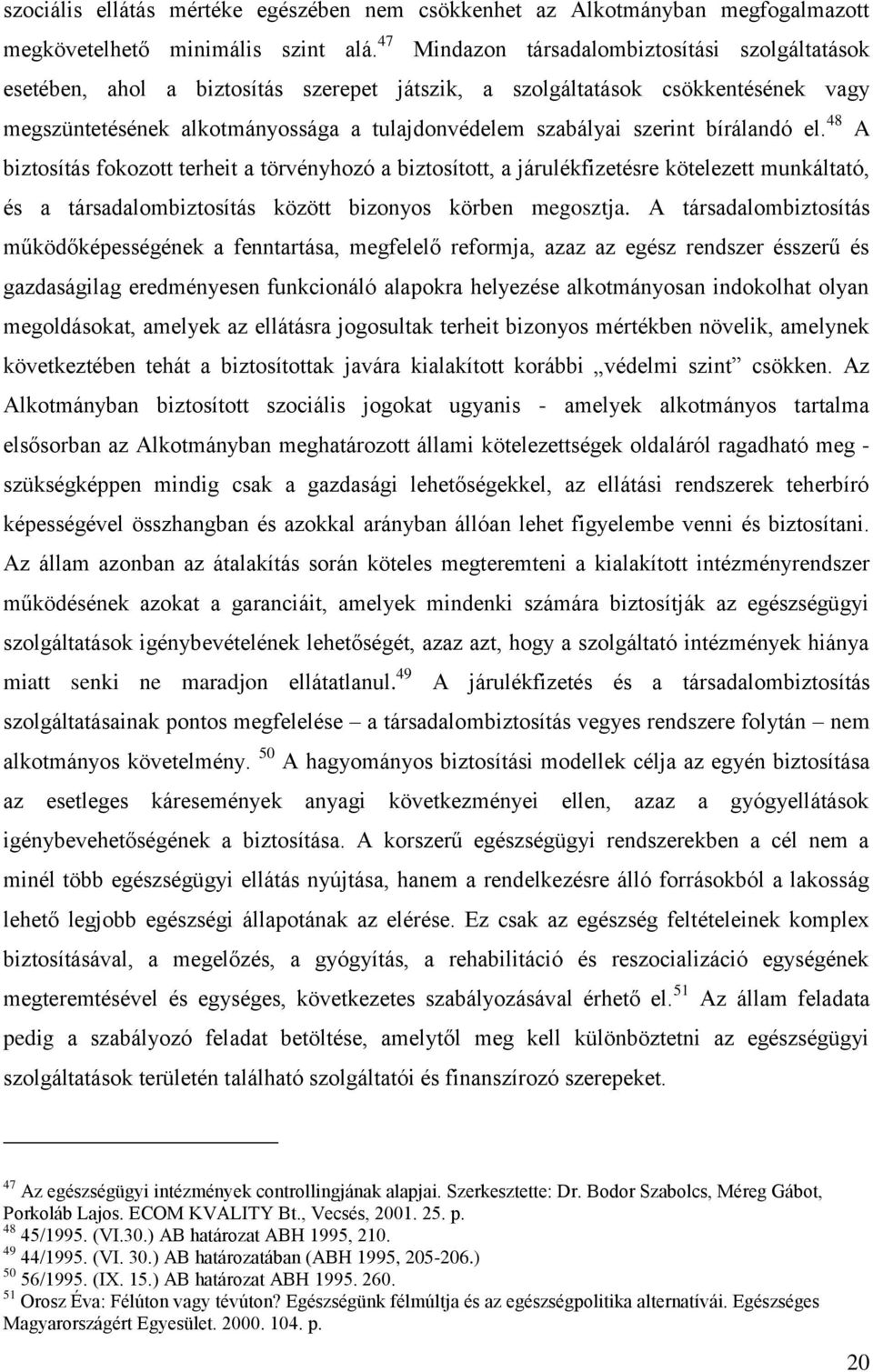 szociális ellátás mértéke egészében nem csökkenhet az Alkotmányban megfogalmazott megkövetelhető minimális szint alá.$^{47}$ Mindazon társadalombiztosítási szolgáltatások esetében, ahol a biztosítás szerepet játszik, a szolgáltatások csökkentésének vagy megszüntetésének alkotmányossága a tulajdonvédelem szabályai szerint bírálandó el.$^{48}$ A biztosítás fokozott terheit a törvényhozó a biztosított, a járulékfizetésre kötelezett munkáltató, és a társadalombiztosítás között bizonyos körben megosztja. A társadalombiztosítás működőképességének a fenntartása, megfelelő reformja, azaz az egész rendszer ésszerű és gazdaságilag eredményesen funkcionáló alapokra helyezése alkotmányosan indokolhat olyan megoldásokat, amelyek az ellátásra jogosultak terheit bizonyos mértékben növelik, amelynek következtében tehát a biztosítottak javára kialakított korábbi „védelmi szint” csökken. Az Alkotmányban biztosított szociális jogokat ugyanis - amelyek alkotmányos tartalma elsősorban az Alkotmányban meghatározott állami kötelezettségek oldaláról ragadható meg - szükségképpen mindig csak a gazdasági lehetőségekkel, az ellátási rendszerek teherbíró képességével összhangban és azokkal arányban állóan lehet figyelembe venni és biztosítani. Az állam azonban az átalakítás során köteles megteremteni a kialakított intézményrendszer működésének azokat a garanciáit, amelyek mindenki számára biztosítják az egészségügyi szolgáltatások igénybevételének lehetőségét, azaz azt, hogy a szolgáltató intézmények hiánya miatt senki ne maradjon ellátatlanul.$^{49}$ A járulékfizetés és a társadalombiztosítás szolgáltatásainak pontos megfelelése – a társadalombiztosítás vegyes rendszere folytán – nem alkotmányos követelmény. $^{50}$ A hagyományos biztosítási modellek célja az egyén biztosítása az esetleges káresemények anyagi következményei ellen, azaz a gyógyellátások igénybevehetőségének a biztosítása. A korszerű egészségügyi rendszerekben a cél nem a minél több egészségügyi ellátás nyújtása, hanem a rendelkezésre álló forrásokból a lakosság lehető legjobb egészségi állapotának az elérése. Ez csak az egészség feltételeinek komplex biztosításával, a megelőzés, a gyógyítás, a rehabilitáció és reszocializáció egységének megteremtésével és egységes, következetes szabályozásával érhető el.$^{51}$ Az állam feladata pedig a szabályozó feladat betöltése, amelytől meg kell különböztetni az egészségügyi szolgáltatások területén található szolgáltatói és finanszírozó szerepeket.

$^{47}$ Az egészségügyi intézmények controllingjának alapjai. Szerkesztette: Dr. Bodor Szabolcs, Méreg Gábot, Porkoláb Lajos. ECOM KVALITY Bt., Vecsés, 2001. 25. p.
$^{48}$ 45/1995. (VI.30.) AB határozat ABH 1995, 210.
$^{49}$ 44/1995. (VI. 30.) AB határozatában (ABH 1995, 205-206.)
$^{50}$ 56/1995. (IX. 15.) AB határozat ABH 1995. 260.
$^{51}$ Orosz Éva: Félúton vagy tévúton? Egészségünk félmúltja és az egészségpolitika alternatívái. Egészséges Magyarországért Egyesület. 2000. 104. p.

20